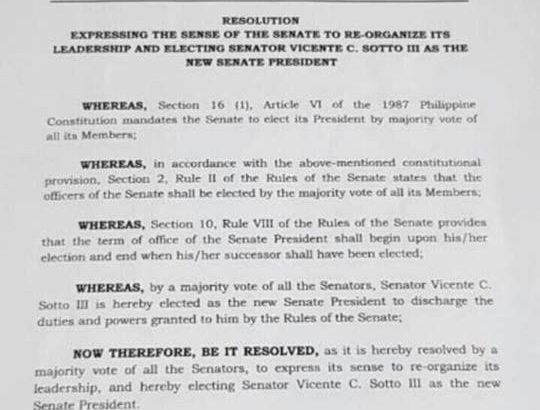 RESOLUTION
EXPRESSING THE SENSE OF THE SENATE TO RE-ORGANIZE ITS LEADERSHIP AND ELECTING SENATOR VICENTE C. SOTTO III AS THE NEW SENATE PRESIDENT

WHEREAS, Section 16 (1), Article VI of the 1987 Philippine Constitution mandates the Senate to elect its President by majority vote of all its Members;

WHEREAS, in accordance with the above-mentioned constitutional provision, Section 2, Rule II of the Rules of the Senate states that the officers of the Senate shall be elected by the majority vote of all its Members;

WHEREAS, Section 10, Rule VIII of the Rules of the Senate provides that the term of office of the Senate President shall begin upon his/her election and end when his/her successor shall have been elected;

WHEREAS, by a majority vote of all the Senators, Senator Vicente C. Sotto III is hereby elected as the new Senate President to discharge the duties and powers granted to him by the Rules of the Senate;

NOW THEREFORE, BE IT RESOLVED, as it is hereby resolved by a majority vote of all the Senators, to express its sense to re-organize its leadership, and hereby electing Senator Vicente C. Sotto III as the new Senate President.